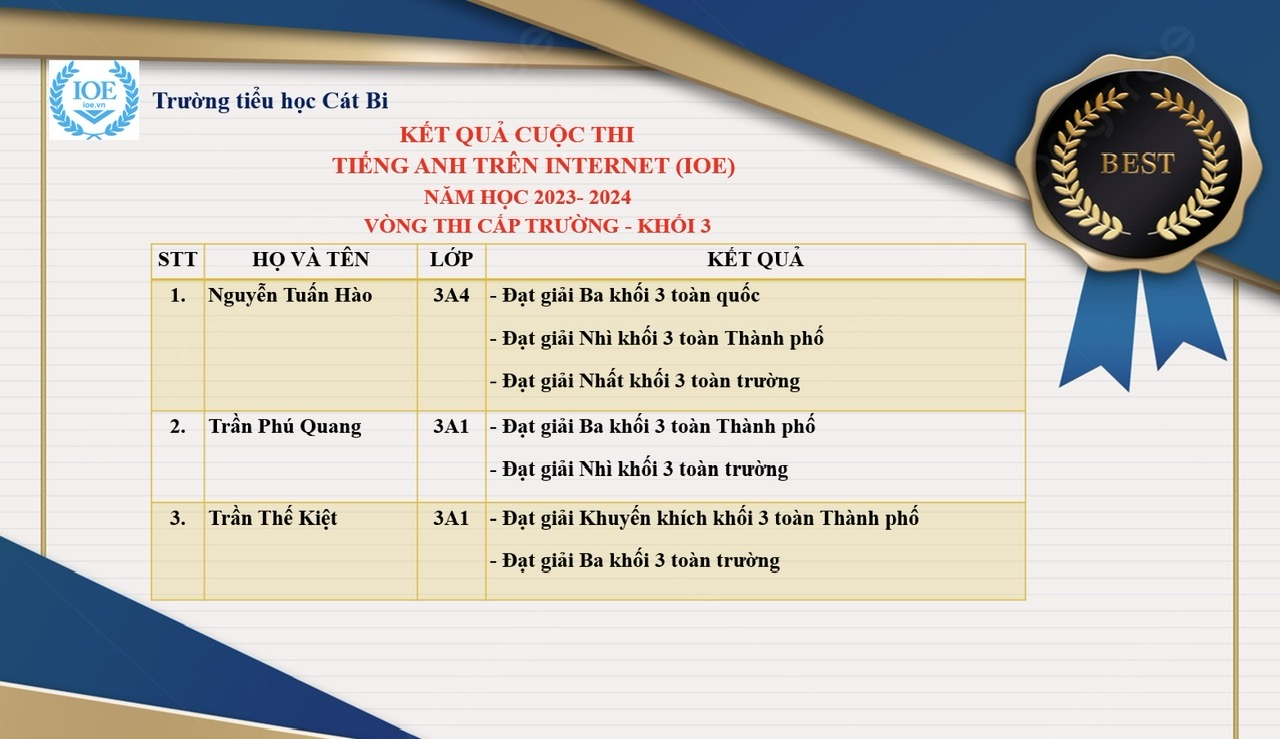 IOE
ioe.vn

Trường tiểu học Cát Bi

KẾT QUẢ CUỘC THI
TIẾNG ANH TRÊN INTERNET (IOE)
NĂM HỌC 2023- 2024
VÒNG THI CẤP TRƯỜNG - KHỐI 3

BEST

| STT | HỌ VÀ TÊN | LỚP | KẾT QUẢ |
|---|---|---|---|
| 1. | Nguyễn Tuấn Hào | 3A4 | - Đạt giải Ba khối 3 toàn quốc - Đạt giải Nhì khối 3 toàn Thành phố - Đạt giải Nhất khối 3 toàn trường |
| 2. | Trần Phú Quang | 3A1 | - Đạt giải Ba khối 3 toàn Thành phố - Đạt giải Nhì khối 3 toàn trường |
| 3. | Trần Thế Kiệt | 3A1 | - Đạt giải Khuyến khích khối 3 toàn Thành phố - Đạt giải Ba khối 3 toàn trường |